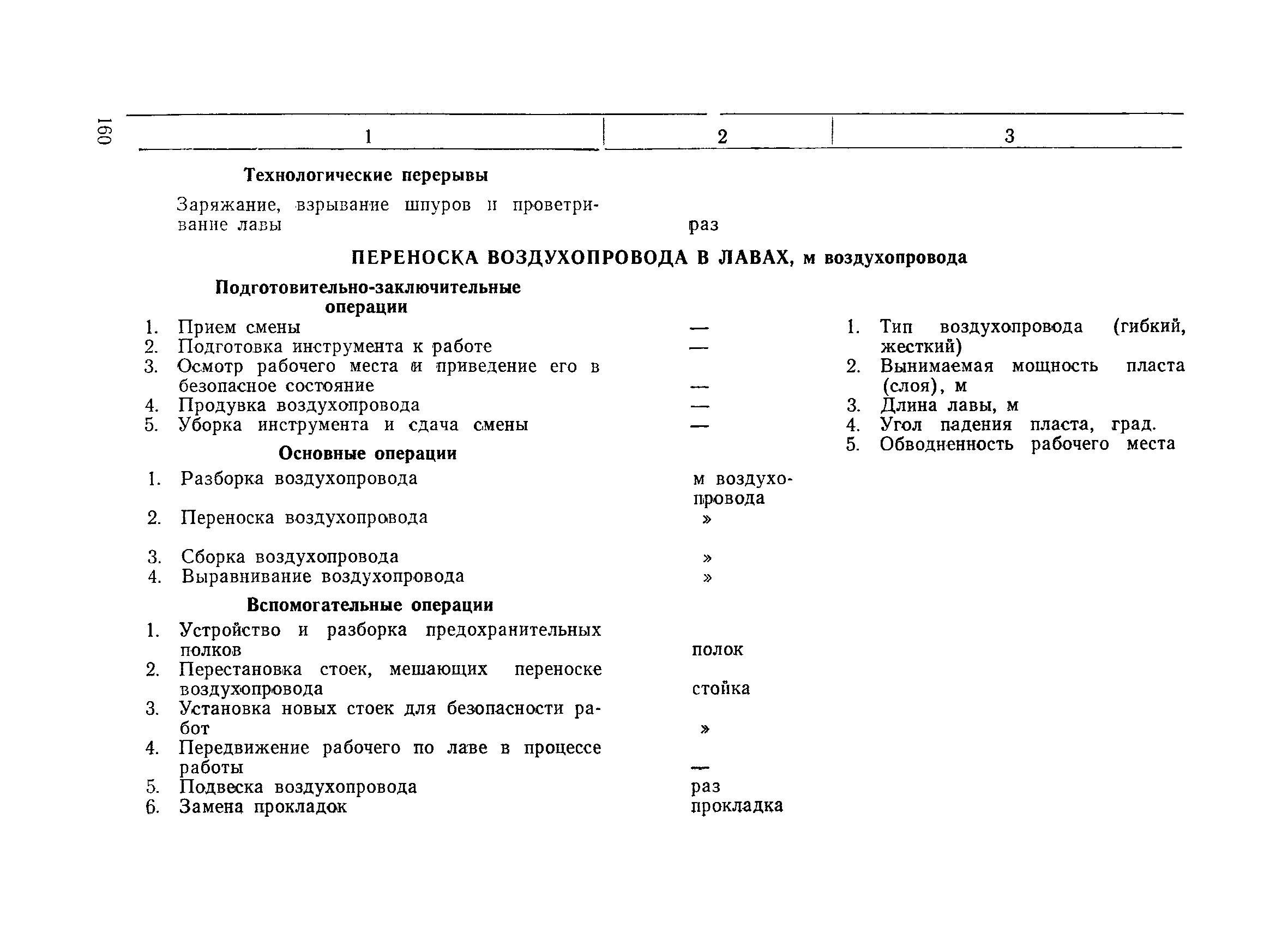 160

| 1 | 2 | 3 |
|---|---|---|
| **Технологические перерывы** | | |
| Заряжание, взрывание шпуров и проветривание лавы | раз | |
| **ПЕРЕНОСКА ВОЗДУХОПРОВОДА В ЛАВАХ, м воздухопровода** | | |
| **Подготовительно-заключительные операции** | | |
| 1. Прием смены | — | 1. Тип воздухопровода (гибкий, жесткий) |
| 2. Подготовка инструмента к работе | — | 2. Вынимаемая мощность пласта (слоя), м |
| 3. Осмотр рабочего места и приведение его в безопасное состояние | — | 3. Длина лавы, м |
| 4. Продувка воздухопровода | — | 4. Угол падения пласта, град. |
| 5. Уборка инструмента и сдача смены | — | 5. Обводненность рабочего места |
| **Основные операции** | | |
| 1. Разборка воздухопровода | м воздухопровода | |
| 2. Переноска воздухопровода | » | |
| 3. Сборка воздухопровода | » | |
| 4. Выравнивание воздухопровода | » | |
| **Вспомогательные операции** | | |
| 1. Устройство и разборка предохранительных полков | полок | |
| 2. Перестановка стоек, мешающих переноске воздухопровода | стойка | |
| 3. Установка новых стоек для безопасности работ | » | |
| 4. Передвижение рабочего по лаве в процессе работы | — | |
| 5. Подвеска воздухопровода | раз | |
| 6. Замена прокладок | прокладка | |